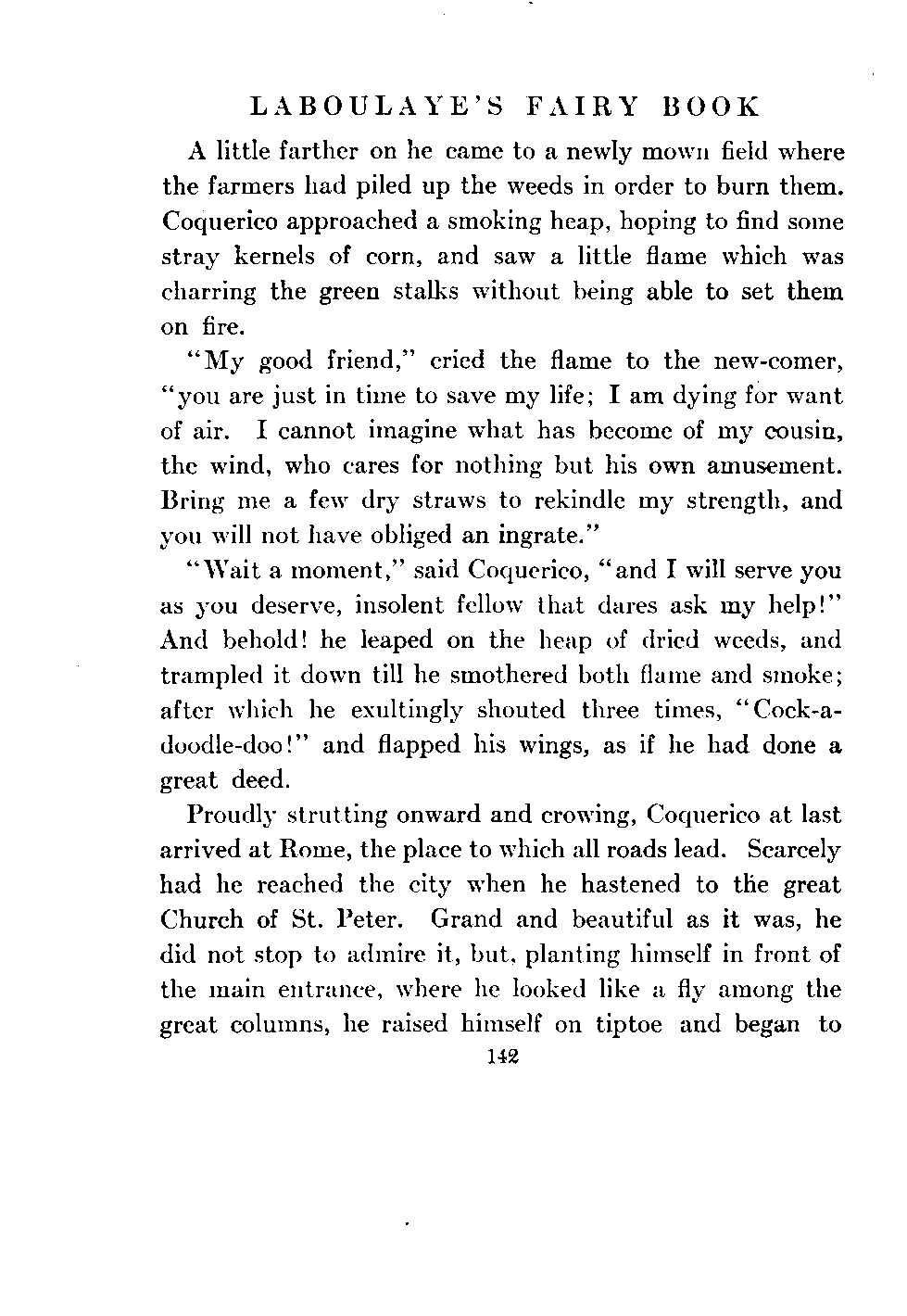 LABOULAYE'S FAIRY BOOK

A little farther on he came to a newly mown field where the farmers had piled up the weeds in order to burn them. Coquerico approached a smoking heap, hoping to find some stray kernels of corn, and saw a little flame which was charring the green stalks without being able to set them on fire.

"My good friend," cried the flame to the new-comer, "you are just in time to save my life; I am dying for want of air. I cannot imagine what has become of my cousin, the wind, who cares for nothing but his own amusement. Bring me a few dry straws to rekindle my strength, and you will not have obliged an ingrate."

"Wait a moment," said Coquerico, "and I will serve you as you deserve, insolent fellow that dares ask my help!" And behold! he leaped on the heap of dried weeds, and trampled it down till he smothered both flame and smoke; after which he exultingly shouted three times, "Cock-a-doodle-doo!" and flapped his wings, as if he had done a great deed.

Proudly strutting onward and crowing, Coquerico at last arrived at Rome, the place to which all roads lead. Scarcely had he reached the city when he hastened to the great Church of St. Peter. Grand and beautiful as it was, he did not stop to admire it, but, planting himself in front of the main entrance, where he looked like a fly among the great columns, he raised himself on tiptoe and began to

142